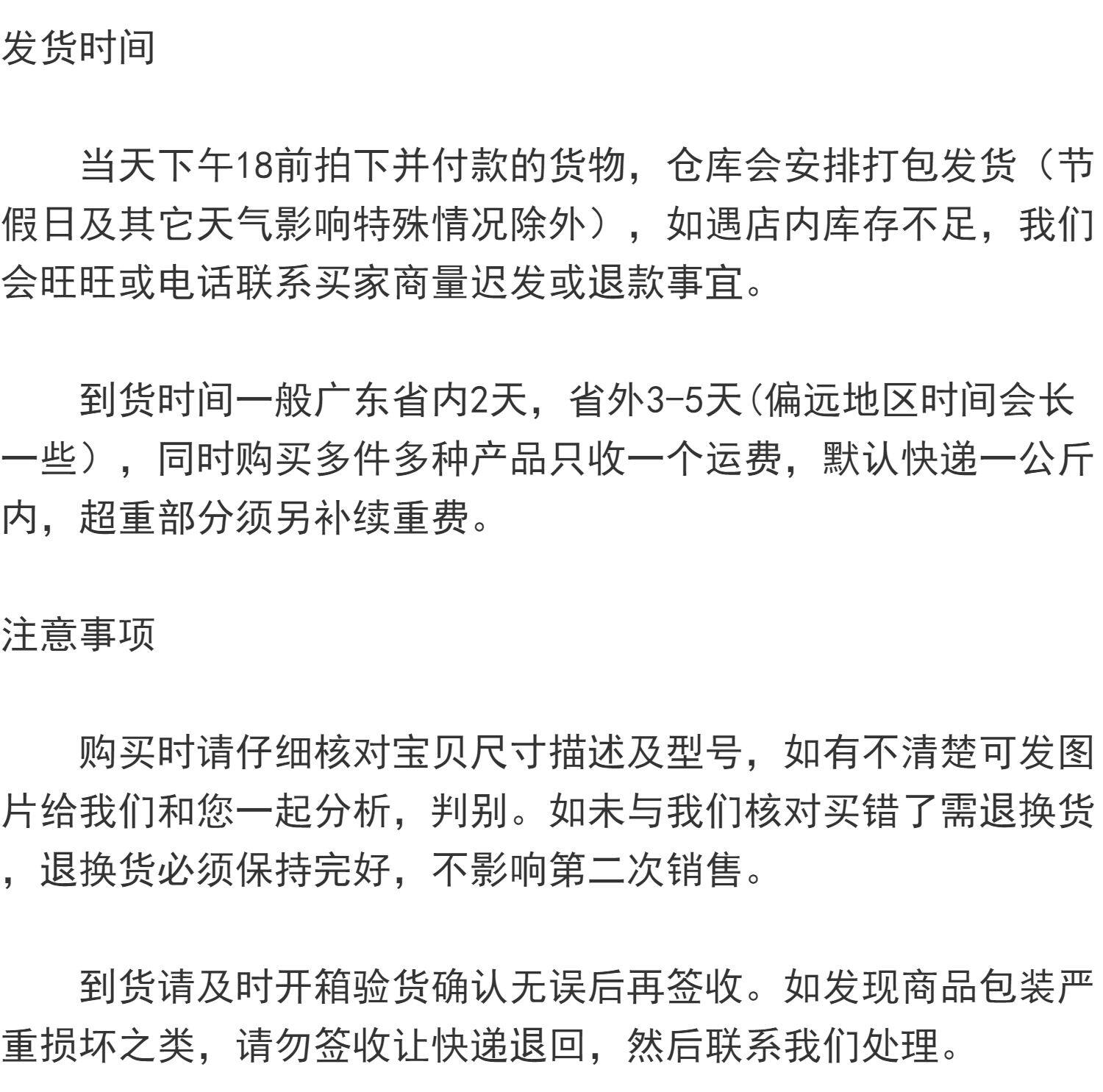 发货时间

当天下午18前拍下并付款的货物，仓库会安排打包发货（节假日及其它天气影响特殊情况除外），如遇店内库存不足，我们会旺旺或电话联系买家商量迟发或退款事宜。

到货时间一般广东省内2天，省外3-5天(偏远地区时间会长一些），同时购买多件多种产品只收一个运费，默认快递一公斤内，超重部分须另补续重费。

注意事项

购买时请仔细核对宝贝尺寸描述及型号，如有不清楚可发图片给我们和您一起分析，判别。如未与我们核对买错了需退换货，退换货必须保持完好，不影响第二次销售。

到货请及时开箱验货确认无误后再签收。如发现商品包装严重损坏之类，请勿签收让快递退回，然后联系我们处理。